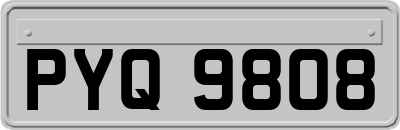 PYQ 9808